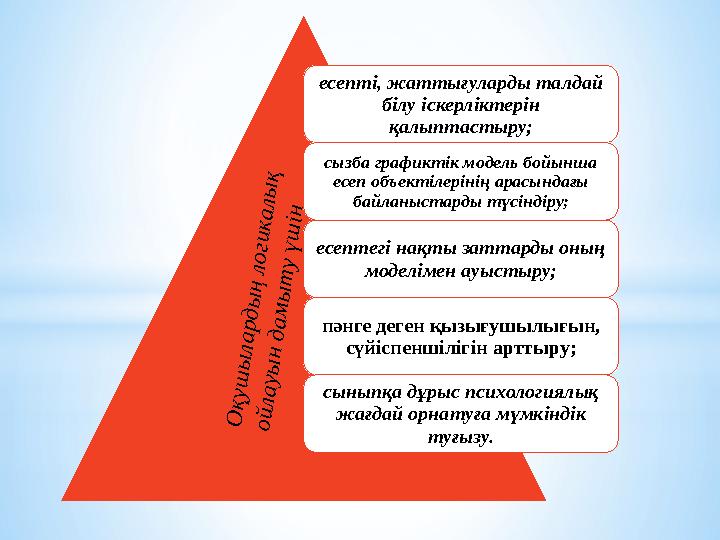 Оқушылардың логикалық ойлауын дамыту үшін

есепті, жаттығуларды талдай білу іскерліктерін қалыптастыру;

сызба графиктік модель бойынша есеп объектілерінің арасындағы байланыстарды түсіндіру;

есептегі нақты заттарды оның моделімен ауыстыру;

пәнге деген қызығушылығын, сүйіспеншілігін арттыру;

сыныпқа дұрыс психологиялық жағдай орнатуға мүмкіндік туғызу.